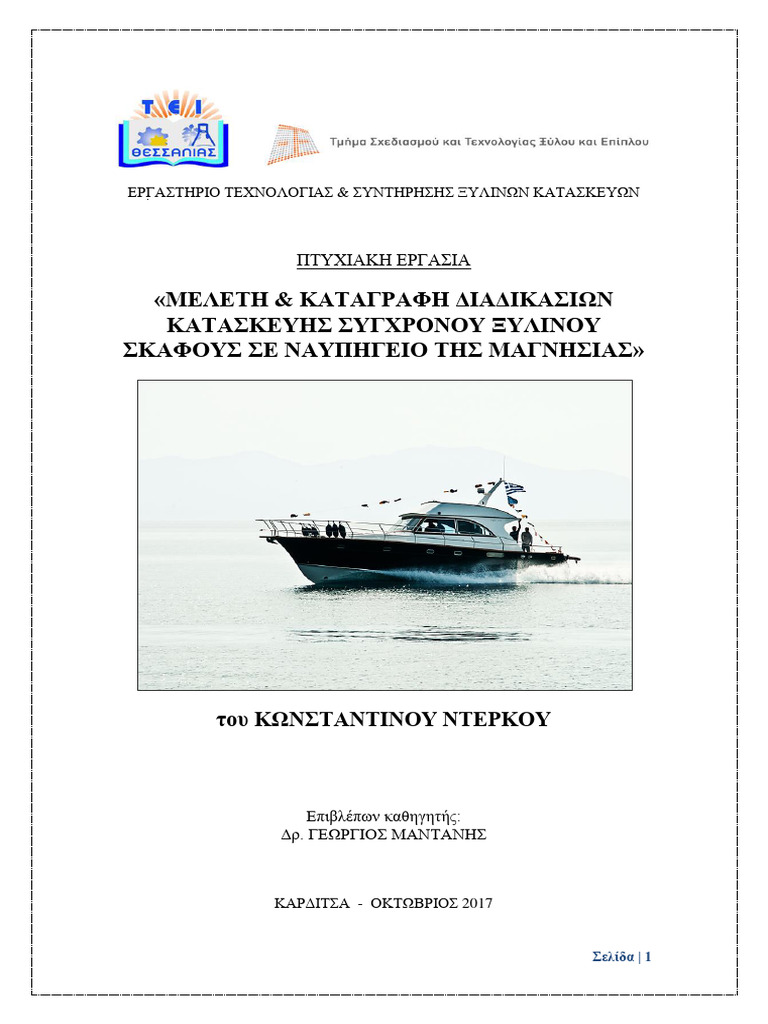 ΤΕΙ
ΘΕΣΣΑΛΙΑΣ

Τμήμα Σχεδιασμού και Τεχνολογίας Ξύλου και Επίπλου

ΕΡΓΑΣΤΗΡΙΟ ΤΕΧΝΟΛΟΓΙΑΣ & ΣΥΝΤΗΡΗΣΗΣ ΞΥΛΙΝΩΝ ΚΑΤΑΣΚΕΥΩΝ

ΠΤΥΧΙΑΚΗ ΕΡΓΑΣΙΑ

«ΜΕΛΕΤΗ & ΚΑΤΑΓΡΑΦΗ ΔΙΑΔΙΚΑΣΙΩΝ ΚΑΤΑΣΚΕΥΗΣ ΣΥΓΧΡΟΝΟΥ ΞΥΛΙΝΟΥ ΣΚΑΦΟΥΣ ΣΕ ΝΑΥΠΗΓΕΙΟ ΤΗΣ ΜΑΓΝΗΣΙΑΣ»

του ΚΩΝΣΤΑΝΤΙΝΟΥ ΝΤΕΡΚΟΥ

Επιβλέπων καθηγητής:
Δρ. ΓΕΩΡΓΙΟΣ ΜΑΝΤΑΝΗΣ

ΚΑΡΔΙΤΣΑ - ΟΚΤΩΒΡΙΟΣ 2017

Σελίδα | 1